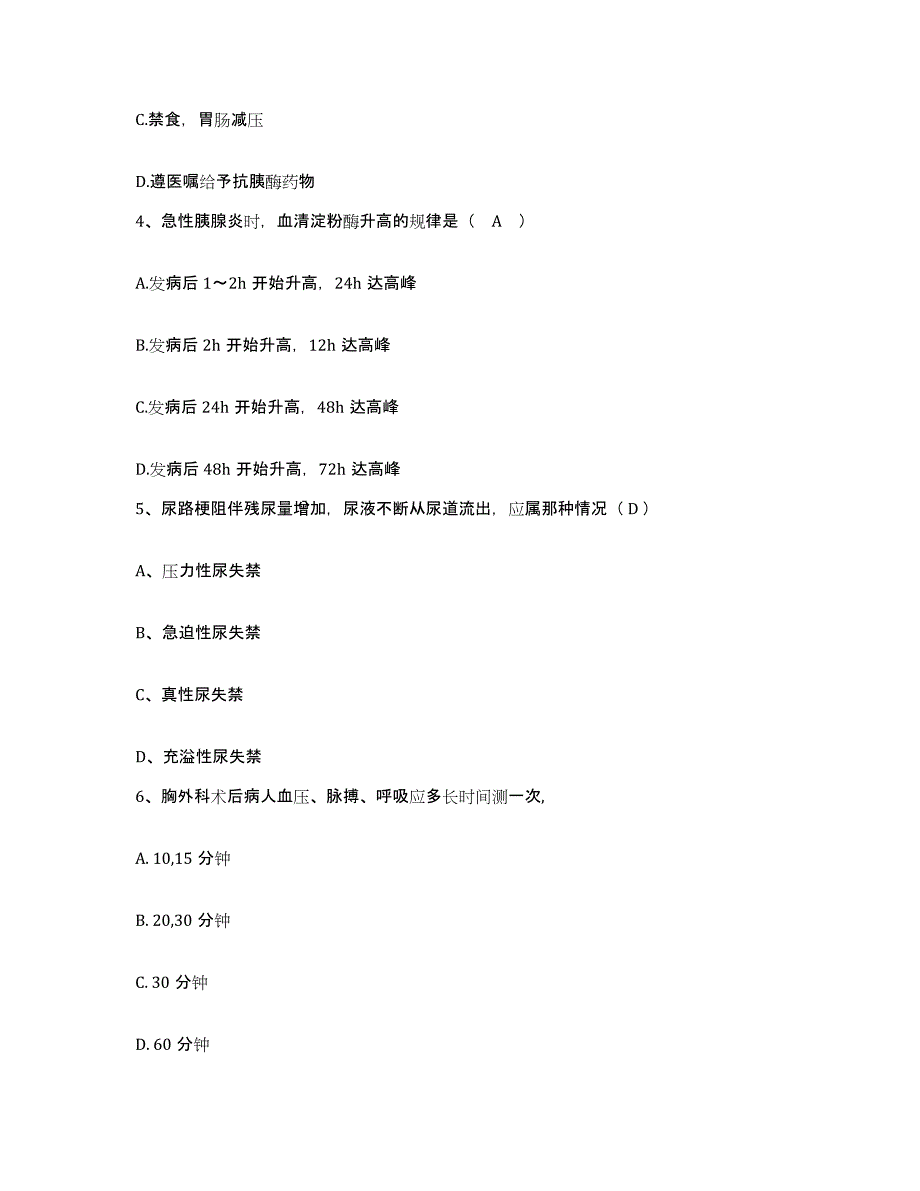 C.禁食，胃肠减压

D.遵医嘱给予抗胰酶药物

4、急性胰腺炎时，血清淀粉酶升高的规律是（ A ）

A.发病后 1～2h 开始升高，24h 达高峰

B.发病后 2h 开始升高，12h 达高峰

C.发病后 24h 开始升高，48h 达高峰

D.发病后 48h 开始升高，72h 达高峰

5、尿路梗阻伴残尿量增加，尿液不断从尿道流出，应属那种情况（ D ）

A、压力性尿失禁

B、急迫性尿失禁

C、真性尿失禁

D、充溢性尿失禁

6、胸外科术后病人血压、脉搏、呼吸应多长时间测一次,

A. 10,15 分钟

B. 20,30 分钟

C. 30 分钟

D. 60 分钟